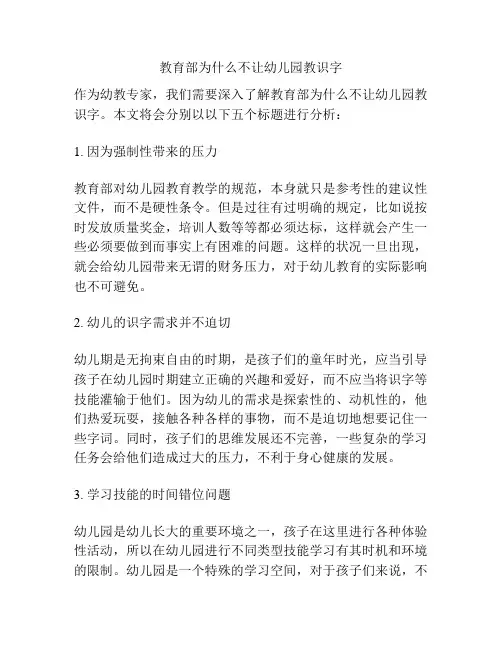 教育部为什么不让幼儿园教识字

作为幼教专家，我们需要深入了解教育部为什么不让幼儿园教识字。本文将会分别以以下五个标题进行分析：

1. 因为强制性带来的压力

教育部对幼儿园教育教学的规范，本身就只是参考性的建议性文件，而不是硬性条令。但是过往有过明确的规定，比如说按时发放质量奖金，培训人数等等都必须达标，这样就会产生一些必须要做到而事实上有困难的问题。这样的状况一旦出现，就会给幼儿园带来无谓的财务压力，对于幼儿教育的实际影响也不可避免。

2. 幼儿的识字需求并不迫切

幼儿期是无拘束自由的时期，是孩子们的童年时光，应当引导孩子在幼儿园时期建立正确的兴趣和爱好，而不应当将识字等技能灌输于他们。因为幼儿的需求是探索性的、动机性的，他们热爱玩耍，接触各种各样的事物，而不是迫切地想要记住一些字词。同时，孩子们的思维发展还不完善，一些复杂的学习任务会给他们造成过大的压力，不利于身心健康的发展。

3. 学习技能的时间错位问题

幼儿园是幼儿长大的重要环境之一，孩子在这里进行各种体验性活动，所以在幼儿园进行不同类型技能学习有其时机和环境的限制。幼儿园是一个特殊的学习空间，对于孩子们来说，不